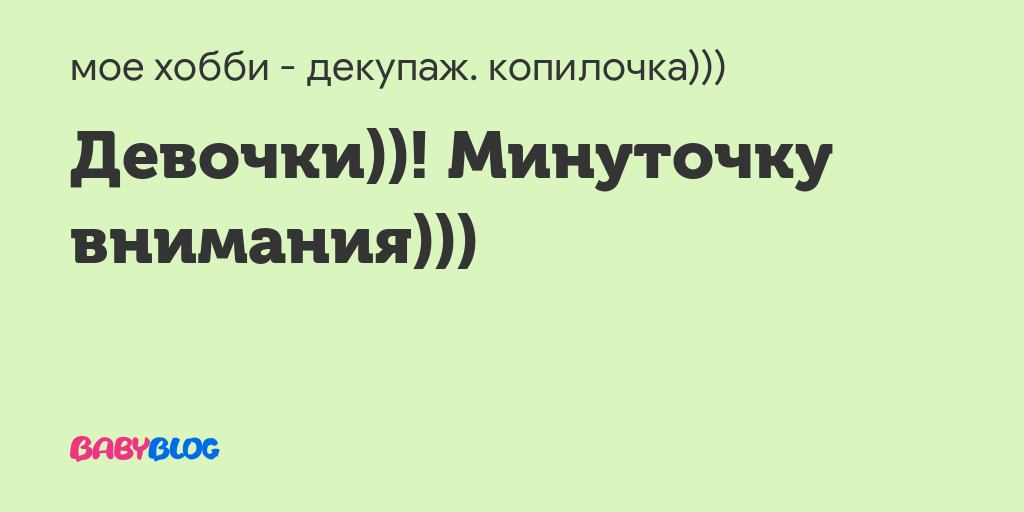 мое хобби - декупаж. копилочка)))

Девочки))! Минуточку внимания)))

BABYBLOG